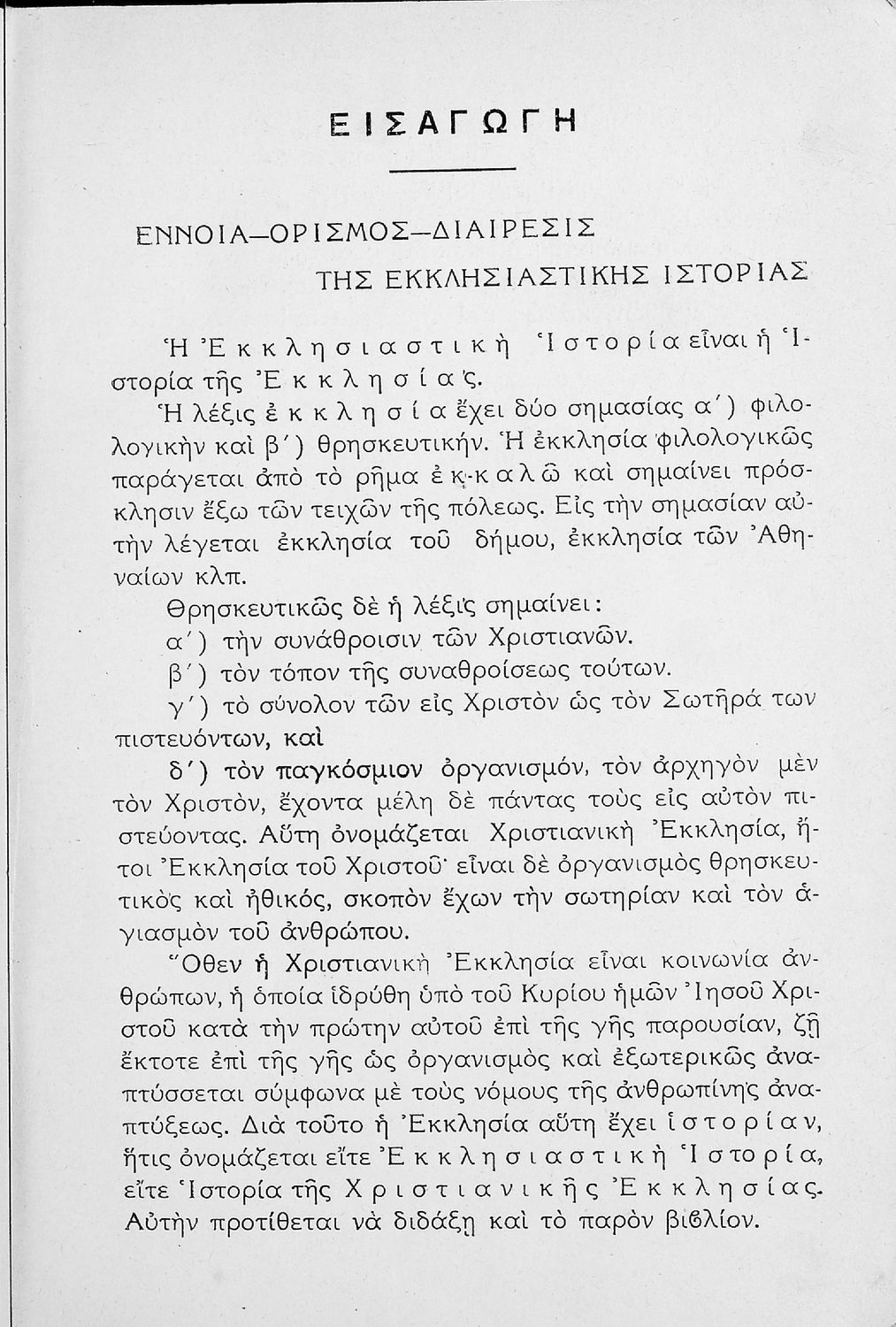 ΕΙΣΑΓΩΓΗ

ΕΝΝΟΙΑ—ΟΡΙΣΜΟΣ—ΔΙΑΙΡΕΣΙΣ
ΤΗΣ ΕΚΚΛΗΣΙΑΣΤΙΚΗΣ ΙΣΤΟΡΙΑΣ

Ἡ Ἐκκλησιαστικὴ Ἱστορία εἶναι ἡ Ἱστορία τῆς Ἐκκλησίας.

Ἡ λέξις ἐκκλησία ἔχει δύο σημασίας α΄) φιλολογικὴν καὶ β΄) θρησκευτικήν. Ἡ ἐκκλησία φιλολογικῶς παράγεται ἀπὸ τὸ ρῆμα ἐκ-καλῶ καὶ σημαίνει πρόσκλησιν ἔξω τῶν τειχῶν τῆς πόλεως. Εἰς τὴν σημασίαν αὐτὴν λέγεται ἐκκλησία τοῦ δήμου, ἐκκλησία τῶν Ἀθηναίων κλπ.

Θρησκευτικῶς δὲ ἡ λέξις σημαίνει:

α΄) τὴν συνάθροισιν τῶν Χριστιανῶν.

β΄) τὸν τόπον τῆς συναθροίσεως τούτων.

γ΄) τὸ σύνολον τῶν εἰς Χριστὸν ὡς τὸν Σωτῆρά των πιστευόντων, καὶ

δ΄) τὸν παγκόσμιον ὀργανισμόν, τὸν ἀρχηγὸν μὲν τὸν Χριστὸν, ἔχοντα μέλη δὲ πάντας τοὺς εἰς αὐτὸν πιστεύοντας. Αὕτη ὀνομάζεται Χριστιανικὴ Ἐκκλησία, ἤτοι Ἐκκλησία τοῦ Χριστοῦ· εἶναι δὲ ὀργανισμὸς θρησκευτικὸς καὶ ἠθικός, σκοπὸν ἔχων τὴν σωτηρίαν καὶ τὸν ἁγιασμὸν τοῦ ἀνθρώπου.

Ὅθεν ἡ Χριστιανικὴ Ἐκκλησία εἶναι κοινωνία ἀνθρώπων, ἡ ὁποία ἱδρύθη ὑπὸ τοῦ Κυρίου ἡμῶν Ἰησοῦ Χριστοῦ κατὰ τὴν πρώτην αὐτοῦ ἐπὶ τῆς γῆς παρουσίαν, ζῇ ἔκτοτε ἐπὶ τῆς γῆς ὡς ὀργανισμὸς καὶ ἐξωτερικῶς ἀναπτύσσεται σύμφωνα μὲ τοὺς νόμους τῆς ἀνθρωπίνης ἀναπτύξεως. Διὰ τοῦτο ἡ Ἐκκλησία αὕτη ἔχει ἱστορίαν, ἥτις ὀνομάζεται εἴτε Ἐκκλησιαστικὴ Ἱστορία, εἴτε Ἱστορία τῆς Χριστιανικῆς Ἐκκλησίας. Αὐτὴν προτίθεται νὰ διδάξῃ καὶ τὸ παρὸν βιβλίον.